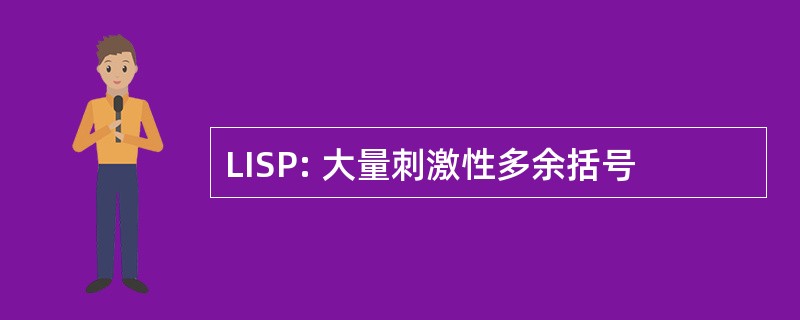 LISP: 大量刺激性多余括号